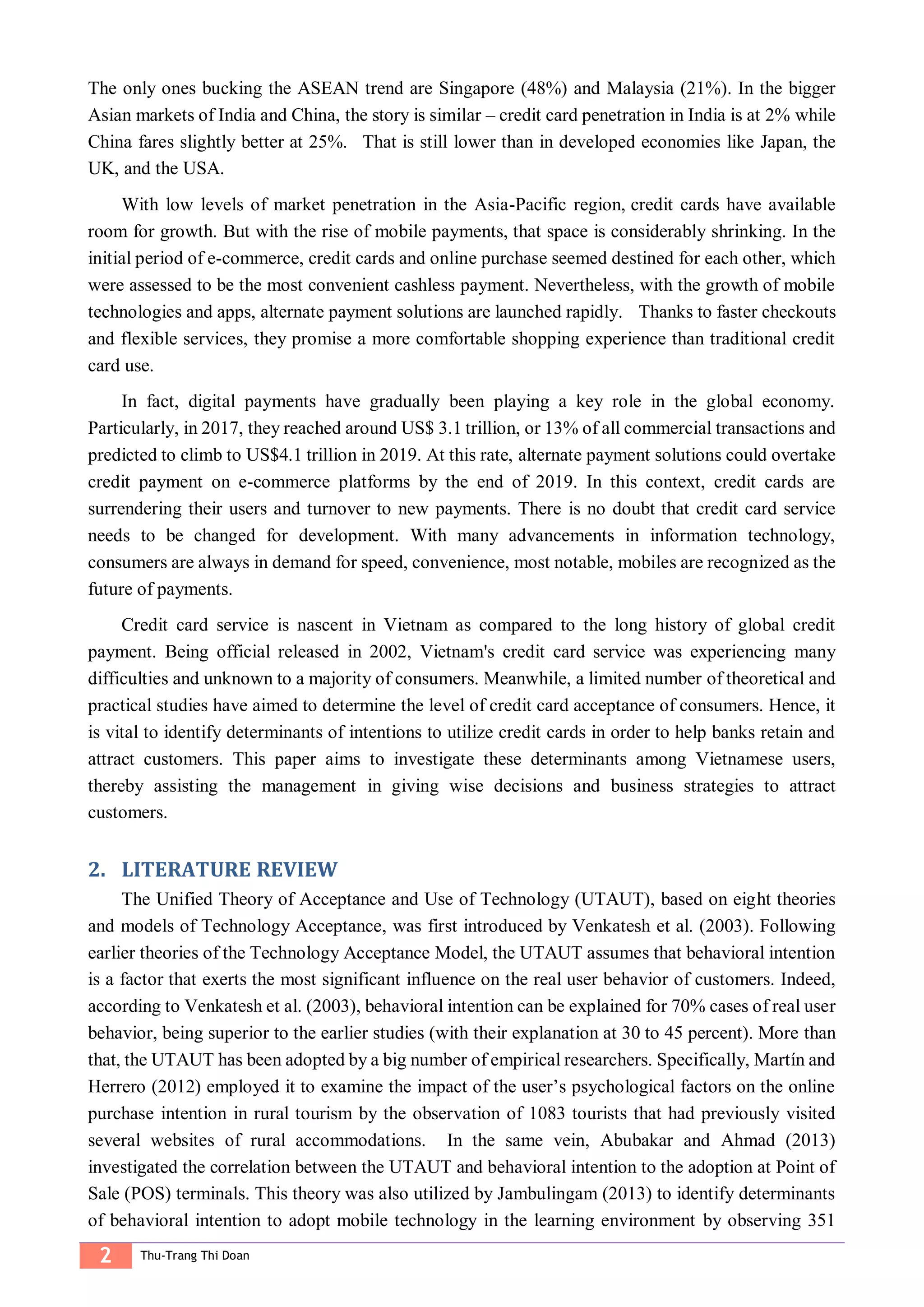 The only ones bucking the ASEAN trend are Singapore (48%) and Malaysia (21%). In the bigger Asian markets of India and China, the story is similar – credit card penetration in India is at 2% while China fares slightly better at 25%. That is still lower than in developed economies like Japan, the UK, and the USA.

With low levels of market penetration in the Asia-Pacific region, credit cards have available room for growth. But with the rise of mobile payments, that space is considerably shrinking. In the initial period of e-commerce, credit cards and online purchase seemed destined for each other, which were assessed to be the most convenient cashless payment. Nevertheless, with the growth of mobile technologies and apps, alternate payment solutions are launched rapidly. Thanks to faster checkouts and flexible services, they promise a more comfortable shopping experience than traditional credit card use.

In fact, digital payments have gradually been playing a key role in the global economy. Particularly, in 2017, they reached around US$ 3.1 trillion, or 13% of all commercial transactions and predicted to climb to US$4.1 trillion in 2019. At this rate, alternate payment solutions could overtake credit payment on e-commerce platforms by the end of 2019. In this context, credit cards are surrendering their users and turnover to new payments. There is no doubt that credit card service needs to be changed for development. With many advancements in information technology, consumers are always in demand for speed, convenience, most notable, mobiles are recognized as the future of payments.

Credit card service is nascent in Vietnam as compared to the long history of global credit payment. Being official released in 2002, Vietnam's credit card service was experiencing many difficulties and unknown to a majority of consumers. Meanwhile, a limited number of theoretical and practical studies have aimed to determine the level of credit card acceptance of consumers. Hence, it is vital to identify determinants of intentions to utilize credit cards in order to help banks retain and attract customers. This paper aims to investigate these determinants among Vietnamese users, thereby assisting the management in giving wise decisions and business strategies to attract customers.

2. LITERATURE REVIEW

The Unified Theory of Acceptance and Use of Technology (UTAUT), based on eight theories and models of Technology Acceptance, was first introduced by Venkatesh et al. (2003). Following earlier theories of the Technology Acceptance Model, the UTAUT assumes that behavioral intention is a factor that exerts the most significant influence on the real user behavior of customers. Indeed, according to Venkatesh et al. (2003), behavioral intention can be explained for 70% cases of real user behavior, being superior to the earlier studies (with their explanation at 30 to 45 percent). More than that, the UTAUT has been adopted by a big number of empirical researchers. Specifically, Martín and Herrero (2012) employed it to examine the impact of the user's psychological factors on the online purchase intention in rural tourism by the observation of 1083 tourists that had previously visited several websites of rural accommodations. In the same vein, Abubakar and Ahmad (2013) investigated the correlation between the UTAUT and behavioral intention to the adoption at Point of Sale (POS) terminals. This theory was also utilized by Jambulingam (2013) to identify determinants of behavioral intention to adopt mobile technology in the learning environment by observing 351

2 Thu-Trang Thi Doan